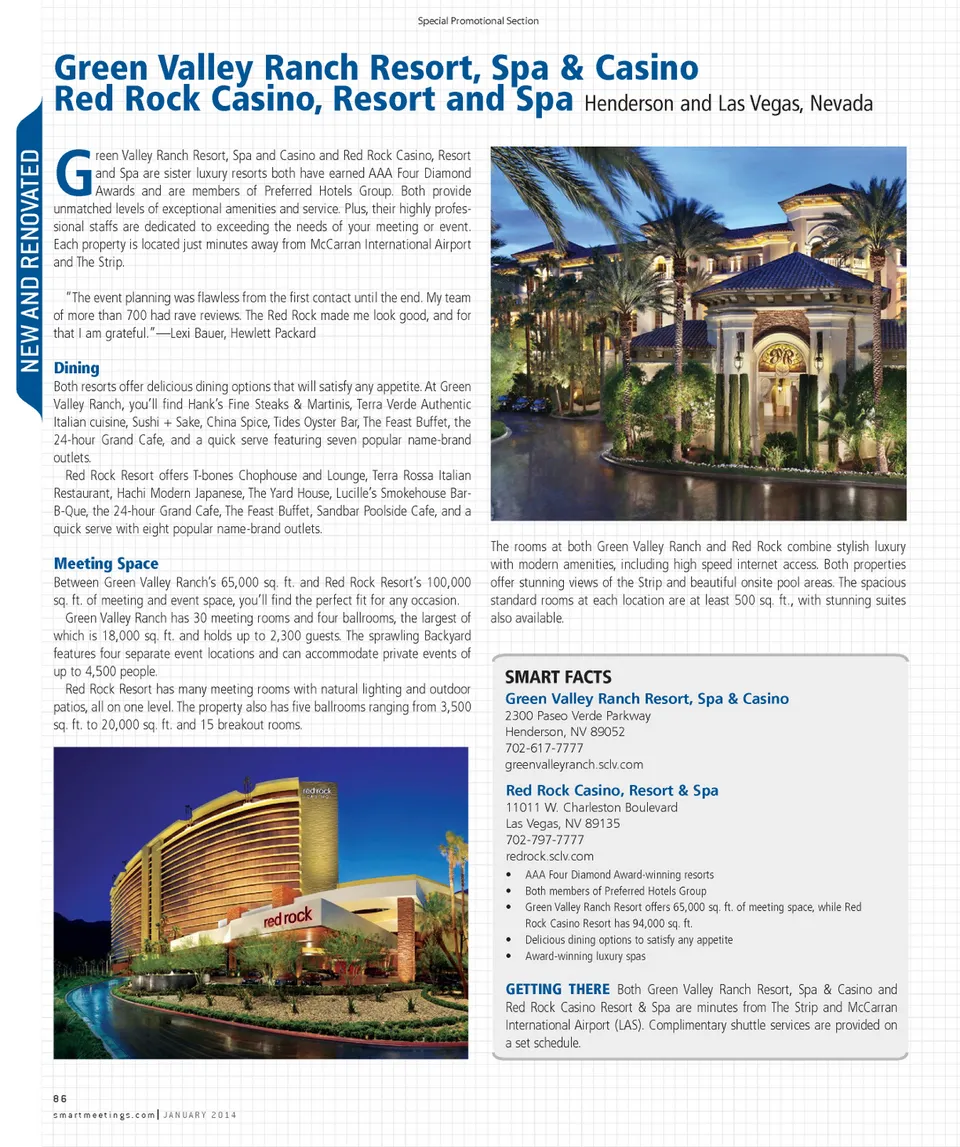 Special Promotional Section

NEW AND RENOVATED

Green Valley Ranch Resort, Spa & Casino
Red Rock Casino, Resort and Spa Henderson and Las Vegas, Nevada

Green Valley Ranch Resort, Spa and Casino and Red Rock Casino, Resort and Spa are sister luxury resorts both have earned AAA Four Diamond Awards and are members of Preferred Hotels Group. Both provide unmatched levels of exceptional amenities and service. Plus, their highly professional staffs are dedicated to exceeding the needs of your meeting or event. Each property is located just minutes away from McCarran International Airport and The Strip.

"The event planning was flawless from the first contact until the end. My team of more than 700 had rave reviews. The Red Rock made me look good, and for that I am grateful."—Lexi Bauer, Hewlett Packard

Dining
Both resorts offer delicious dining options that will satisfy any appetite. At Green Valley Ranch, you'll find Hank's Fine Steaks & Martinis, Terra Verde Authentic Italian cuisine, Sushi + Sake, China Spice, Tides Oyster Bar, The Feast Buffet, the 24-hour Grand Cafe, and a quick serve featuring seven popular name-brand outlets.

Red Rock Resort offers T-bones Chophouse and Lounge, Terra Rossa Italian Restaurant, Hachi Modern Japanese, The Yard House, Lucille's Smokehouse Bar-B-Que, the 24-hour Grand Cafe, The Feast Buffet, Sandbar Poolside Cafe, and a quick serve with eight popular name-brand outlets.

Meeting Space
Between Green Valley Ranch's 65,000 sq. ft. and Red Rock Resort's 100,000 sq. ft. of meeting and event space, you'll find the perfect fit for any occasion.

Green Valley Ranch has 30 meeting rooms and four ballrooms, the largest of which is 18,000 sq. ft. and holds up to 2,300 guests. The sprawling Backyard features four separate event locations and can accommodate private events of up to 4,500 people.

Red Rock Resort has many meeting rooms with natural lighting and outdoor patios, all on one level. The property also has five ballrooms ranging from 3,500 sq. ft. to 20,000 sq. ft. and 15 breakout rooms.

red rock

red rock

The rooms at both Green Valley Ranch and Red Rock combine stylish luxury with modern amenities, including high speed internet access. Both properties offer stunning views of the Strip and beautiful onsite pool areas. The spacious standard rooms at each location are at least 500 sq. ft., with stunning suites also available.

SMART FACTS
Green Valley Ranch Resort, Spa & Casino
2300 Paseo Verde Parkway
Henderson, NV 89052
702-617-7777
greenvalleyranch.sclv.com

Red Rock Casino, Resort & Spa
11011 W. Charleston Boulevard
Las Vegas, NV 89135
702-797-7777
redrock.sclv.com

• AAA Four Diamond Award-winning resorts
• Both members of Preferred Hotels Group
• Green Valley Ranch Resort offers 65,000 sq. ft. of meeting space, while Red Rock Casino Resort has 94,000 sq. ft.
• Delicious dining options to satisfy any appetite
• Award-winning luxury spas

GETTING THERE Both Green Valley Ranch Resort, Spa & Casino and Red Rock Casino Resort & Spa are minutes from The Strip and McCarran International Airport (LAS). Complimentary shuttle services are provided on a set schedule.

86
smartmeetings.com | JANUARY 2014